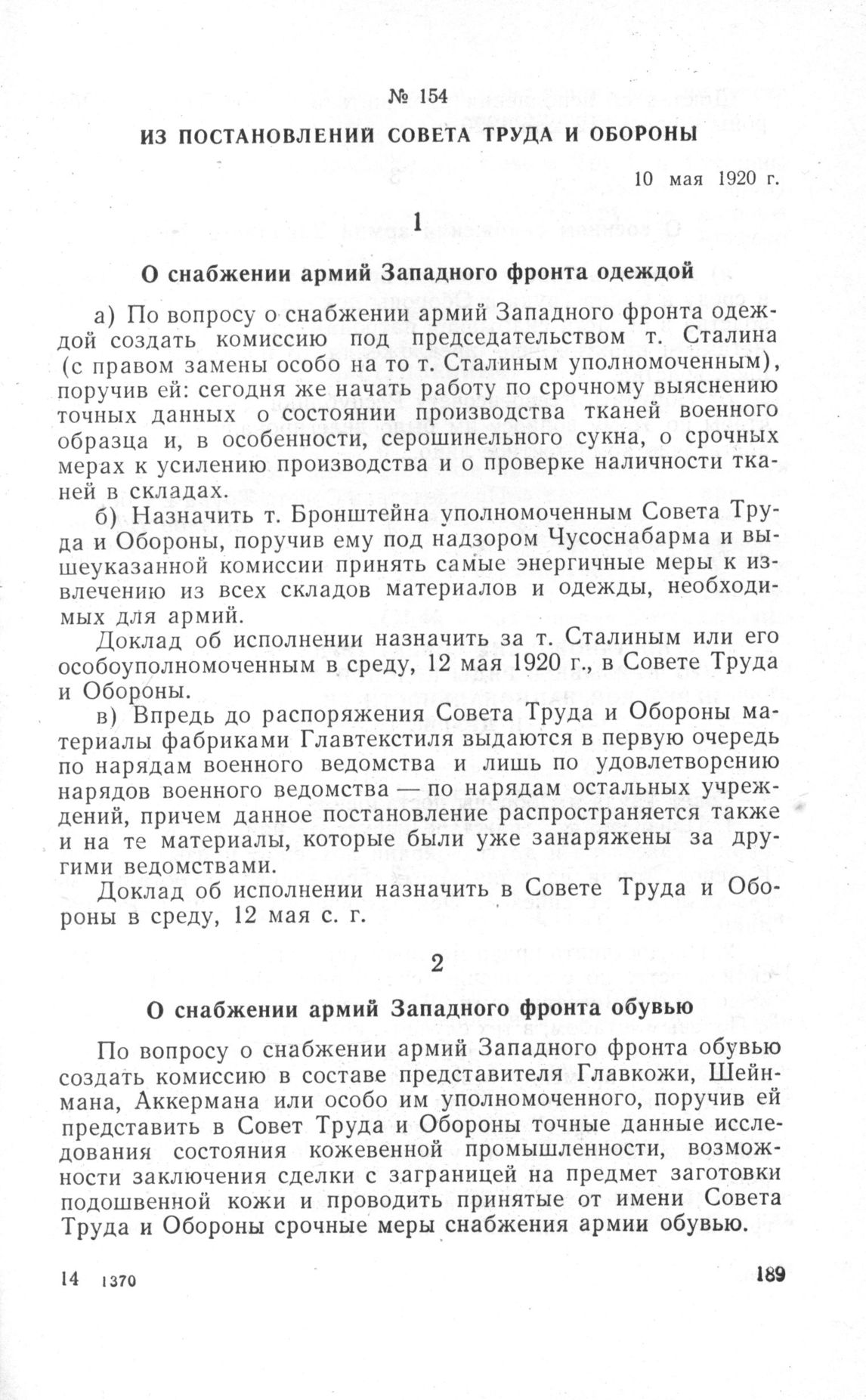 № 154

ИЗ ПОСТАНОВЛЕНИЙ СОВЕТА ТРУДА И ОБОРОНЫ

10 мая 1920 г.

1

О снабжении армий Западного фронта одеждой

а) По вопросу о снабжении армий Западного фронта одеждой создать комиссию под председательством т. Сталина (с правом замены особо на то т. Сталиным уполномоченным), поручив ей: сегодня же начать работу по срочному выяснению точных данных о состоянии производства тканей военного образца и, в особенности, серошинельного сукна, о срочных мерах к усилению производства и о проверке наличности тканей в складах.

б) Назначить т. Бронштейна уполномоченным Совета Труда и Обороны, поручив ему под надзором Чусоснабарма и вышеуказанной комиссии принять самые энергичные меры к извлечению из всех складов материалов и одежды, необходимых для армий.

Доклад об исполнении назначить за т. Сталиным или его особоуполномоченным в среду, 12 мая 1920 г., в Совете Труда и Обороны.

в) Впредь до распоряжения Совета Труда и Обороны материалы фабриками Главтекстиля выдаются в первую очередь по нарядам военного ведомства и лишь по удовлетворению нарядов военного ведомства — по нарядам остальных учреждений, причем данное постановление распространяется также и на те материалы, которые были уже занаряжены за другими ведомствами.

Доклад об исполнении назначить в Совете Труда и Обороны в среду, 12 мая с. г.

2

О снабжении армий Западного фронта обувью

По вопросу о снабжении армий Западного фронта обувью создать комиссию в составе представителя Главкожи, Шейнмана, Аккермана или особо им уполномоченного, поручив ей представить в Совет Труда и Обороны точные данные исследования состояния кожевенной промышленности, возможности заключения сделки с заграницей на предмет заготовки подошвенной кожи и проводить принятые от имени Совета Труда и Обороны срочные меры снабжения армии обувью.

14 1370

189